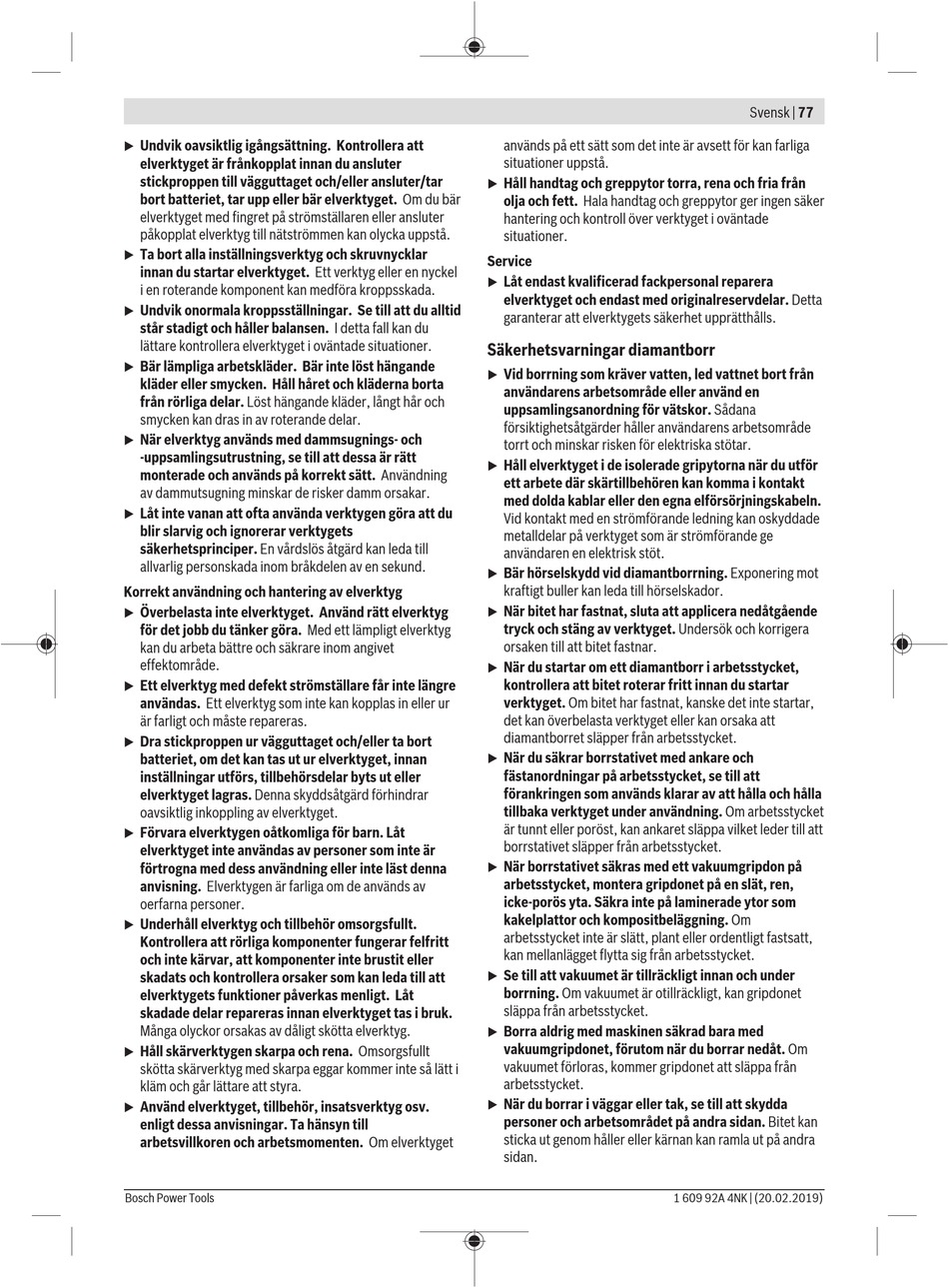 Svensk | 77

▶ Undvik oavsiktlig igångsättning. Kontrollera att elverktyget är frånkopplat innan du ansluter stickproppen till vägguttaget och/eller ansluter/tar bort batteriet, tar upp eller bär elverktyget. Om du bär elverktyget med fingret på strömställaren eller ansluter påkopplat elverktyg till nätströmmen kan olycka uppstå.

▶ Ta bort alla inställningsverktyg och skruvnycklar innan du startar elverktyget. Ett verktyg eller en nyckel i en roterande komponent kan medföra kroppsskada.

▶ Undvik onormala kroppsställningar. Se till att du alltid står stadigt och håller balansen. I detta fall kan du lättare kontrollera elverktyget i oväntade situationer.

▶ Bär lämpliga arbetskläder. Bär inte löst hängande kläder eller smycken. Håll håret och kläderna borta från rörliga delar. Löst hängande kläder, långt hår och smycken kan dras in av roterande delar.

▶ När elverktyg används med dammsugnings- och -uppsamlingsutrustning, se till att dessa är rätt monterade och används på korrekt sätt. Användning av dammutsugning minskar de risker damm orsakar.

▶ Låt inte vanan att ofta använda verktygen göra att du blir slarvig och ignorerar verktygets säkerhetsprinciper. En vårdslös åtgärd kan leda till allvarlig personskada inom bråkdelen av en sekund.

Korrekt användning och hantering av elverktyg

▶ Överbelasta inte elverktyget. Använd rätt elverktyg för det jobb du tänker göra. Med ett lämpligt elverktyg kan du arbeta bättre och säkrare inom angivet effektområde.

▶ Ett elverktyg med defekt strömställare får inte längre användas. Ett elverktyg som inte kan kopplas in eller ur är farligt och måste repareras.

▶ Dra stickproppen ur vägguttaget och/eller ta bort batteriet, om det kan tas ut ur elverktyget, innan inställningar utförs, tillbehörsdelar byts ut eller elverktyget lagras. Denna skyddsåtgärd förhindrar oavsiktlig inkoppling av elverktyget.

▶ Förvara elverktygen oåtkomliga för barn. Låt elverktyget inte användas av personer som inte är förtrogna med dess användning eller inte läst denna anvisning. Elverktygen är farliga om de används av oerfarna personer.

▶ Underhåll elverktyg och tillbehör omsorgsfullt. Kontrollera att rörliga komponenter fungerar felfritt och inte kärvar, att komponenter inte brustit eller skadats och kontrollera orsaker som kan leda till att elverktygets funktioner påverkas menligt. Låt skadade delar repareras innan elverktyget tas i bruk. Många olyckor orsakas av dåligt skötta elverktyg.

▶ Håll skärverktygen skarpa och rena. Omsorgsfullt skötta skärverktyg med skarpa eggar kommer inte så lätt i kläm och går lättare att styra.

▶ Använd elverktyget, tillbehör, insatsverktyg osv. enligt dessa anvisningar. Ta hänsyn till arbetsvillkoren och arbetsmomenten. Om elverktyget används på ett sätt som det inte är avsett för kan farliga situationer uppstå.

▶ Håll handtag och greppytor torra, rena och fria från olja och fett. Hala handtag och greppytor ger ingen säker hantering och kontroll över verktyget i oväntade situationer.

Service

▶ Låt endast kvalificerad fackpersonal reparera elverktyget och endast med originalreservdelar. Detta garanterar att elverktygets säkerhet upprätthålls.

Säkerhetsvarningar diamantborr

▶ Vid borrning som kräver vatten, led vattnet bort från användarens arbetsområde eller använd en uppsamlingsanordning för vätskor. Sådana försiktighetsåtgärder håller användarens arbetsområde torrt och minskar risken för elektriska stötar.

▶ Håll elverktyget i de isolerade gripytorna när du utför ett arbete där skärtillbehören kan komma i kontakt med dolda kablar eller den egna elförsörjningskabeln. Vid kontakt med en strömförande ledning kan oskyddade metalldelar på verktyget som är strömförande ge användaren en elektrisk stöt.

▶ Bär hörselskydd vid diamantborrning. Exponering mot kraftigt buller kan leda till hörselskador.

▶ När bitet har fastnat, sluta att applicera nedåtgående tryck och stäng av verktyget. Undersök och korrigera orsaken till att bitet fastnar.

▶ När du startar om ett diamantborr i arbetsstycket, kontrollera att bitet roterar fritt innan du startar verktyget. Om bitet har fastnat, kanske det inte startar, det kan överbelasta verktyget eller kan orsaka att diamantborret släpper från arbetsstycket.

▶ När du säkrar borrstativet med ankare och fästanordningar på arbetsstycket, se till att förankringen som används klarar av att hålla och hålla tillbaka verktyget under användning. Om arbetsstycket är tunnt eller poröst, kan ankaret släppa vilket leder till att borrstativet släpper från arbetsstycket.

▶ När borrstativet säkras med ett vakuumgripdon på arbetsstycket, montera gripdonet på en slät, ren, icke-porös yta. Säkra inte på laminerade ytor som kakelplattor och kompositbeläggning. Om arbetsstycket inte är slätt, plant eller ordentligt fastsatt, kan mellanlägget flytta sig från arbetsstycket.

▶ Se till att vakuumet är tillräckligt innan och under borrning. Om vakuumet är otillräckligt, kan gripdonet släppa från arbetsstycket.

▶ Borra aldrig med maskinen säkrad bara med vakuumgripdonet, förutom när du borrar nedåt. Om vakuumet förloras, kommer gripdonet att släppa från arbetsstycket.

▶ När du borrar i väggar eller tak, se till att skydda personer och arbetsområdet på andra sidan. Bitet kan sticka ut genom håller eller kärnan kan ramla ut på andra sidan.

Bosch Power Tools

1 609 92A 4NK | (20.02.2019)